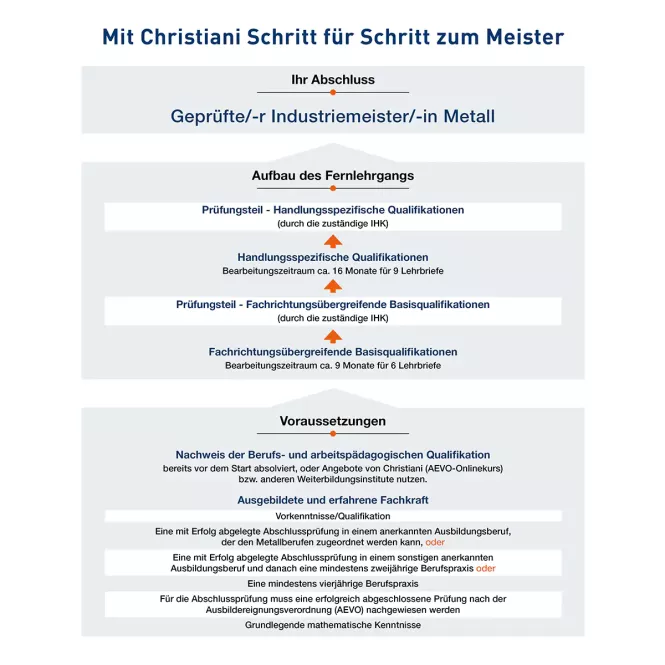 Mit Christiani Schritt für Schritt zum Meister

Ihr Abschluss

Geprüfte/-r Industriemeister/-in Metall

Aufbau des Fernlehrgangs

Prüfungsteil - Handlungsspezifische Qualifikationen
(durch die zuständige IHK)

Handlungsspezifische Qualifikationen
Bearbeitungszeitraum ca. 16 Monate für 9 Lehrbriefe

Prüfungsteil - Fachrichtungsübergreifende Basisqualifikationen
(durch die zuständige IHK)

Fachrichtungsübergreifende Basisqualifikationen
Bearbeitungszeitraum ca. 9 Monate für 6 Lehrbriefe

Voraussetzungen

Nachweis der Berufs- und arbeitspädagogischen Qualifikation
bereits vor dem Start absolviert, oder Angebote von Christiani (AEVO-Onlinekurs) bzw. anderen Weiterbildungsinstitute nutzen.

Ausgebildete und erfahrene Fachkraft

Vorkenntnisse/Qualifikation

Eine mit Erfolg abgelegte Abschlussprüfung in einem anerkannten Ausbildungsberuf, der den Metallberufen zugeordnet werden kann, oder

Eine mit Erfolg abgelegte Abschlussprüfung in einem sonstigen anerkannten Ausbildungsberuf und danach eine mindestens zweijährige Berufspraxis oder

Eine mindestens vierjährige Berufspraxis

Für die Abschlussprüfung muss eine erfolgreich abgeschlossene Prüfung nach der Ausbildereignungsverordnung (AEVO) nachgewiesen werden

Grundlegende mathematische Kenntnisse